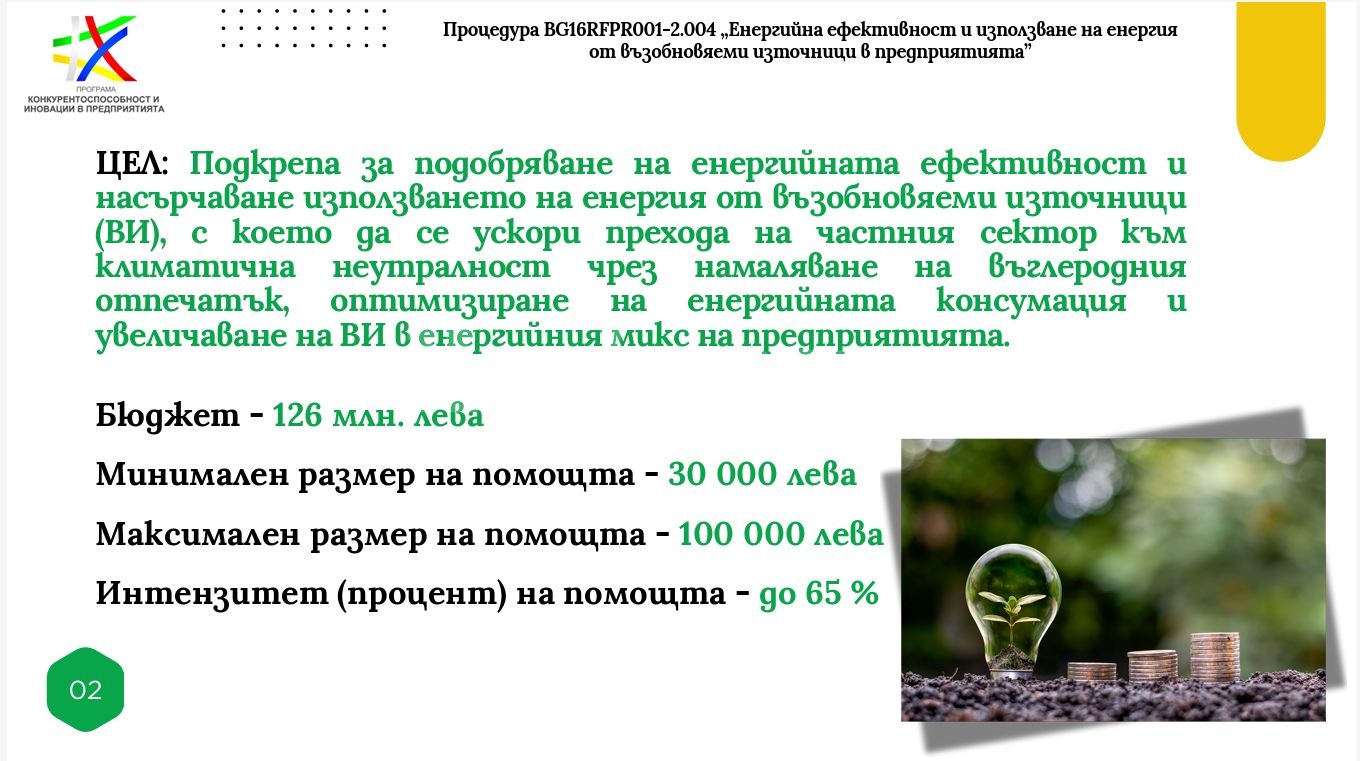 ПРОГРАМА
КОНКУРЕНТОСПОСОБНОСТ И ИНОВАЦИИ В ПРЕДПРИЯТИЯТА

Процедура BG16RFPR001-2.004 „Енергийна ефективност и използване на енергия от възобновяеми източници в предприятията"

ЦЕЛ: Подкрепа за подобряване на енергийната ефективност и насърчаване използването на енергия от възобновяеми източници (ВИ), с което да се ускори прехода на частния сектор към климатична неутралност чрез намаляване на въглеродния отпечатък, оптимизиране на енергийната консумация и увеличаване на ВИ в енергийния микс на предприятията.

Бюджет - 126 млн. лева

Минимален размер на помощта - 30 000 лева

Максимален размер на помощта - 100 000 лева

Интензитет (процент) на помощта - до 65 %

02